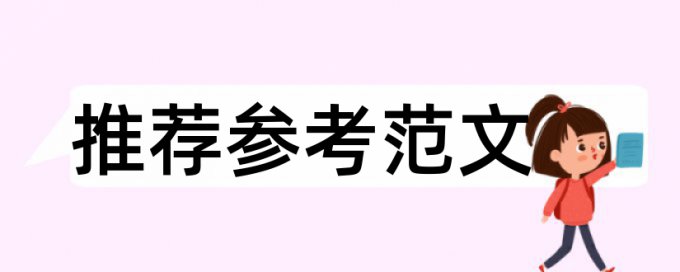 推荐参考范文